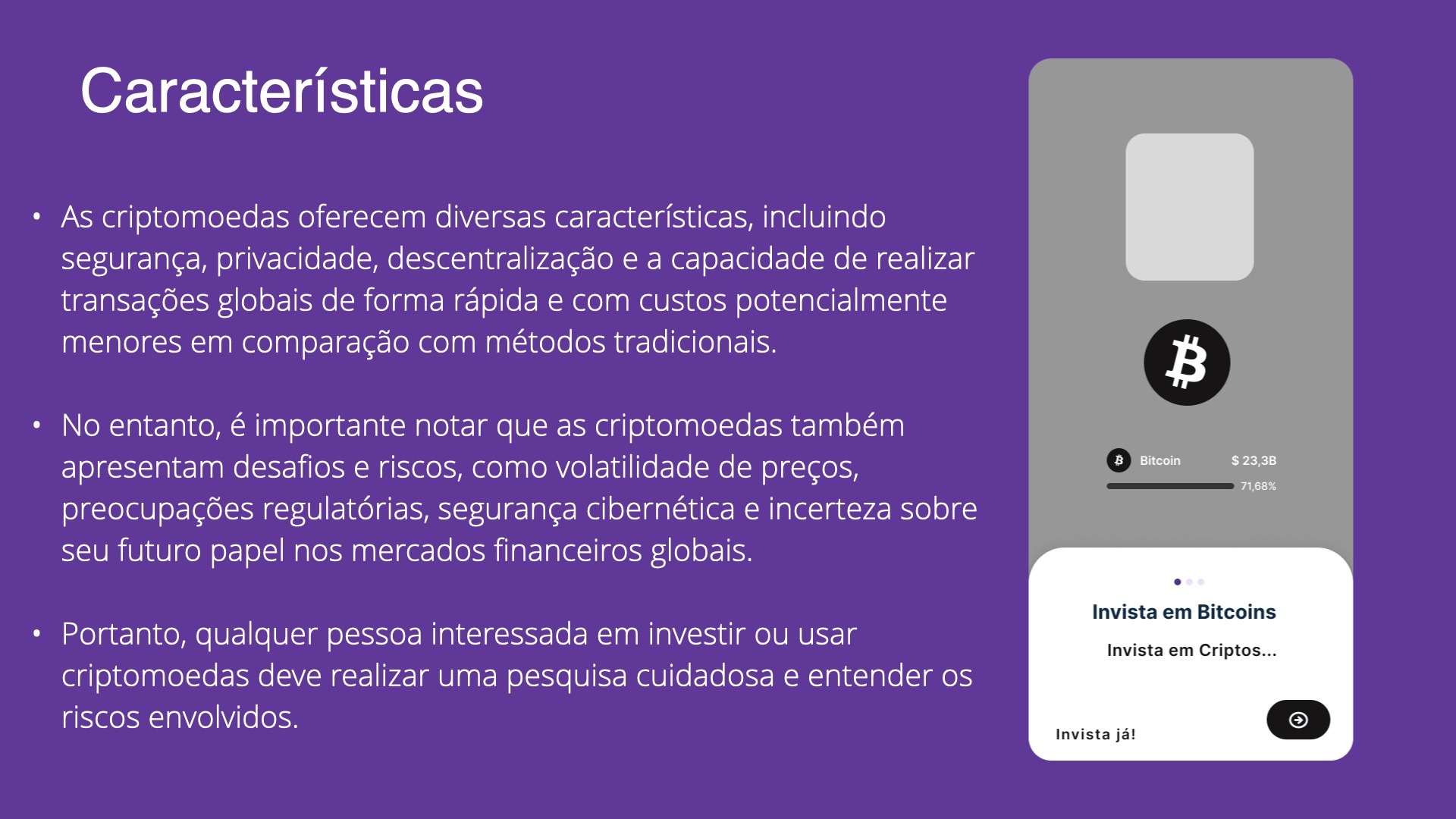 Características

• As criptomoedas oferecem diversas características, incluindo segurança, privacidade, descentralização e a capacidade de realizar transações globais de forma rápida e com custos potencialmente menores em comparação com métodos tradicionais.

• No entanto, é importante notar que as criptomoedas também apresentam desafios e riscos, como volatilidade de preços, preocupações regulatórias, segurança cibernética e incerteza sobre seu futuro papel nos mercados financeiros globais.

• Portanto, qualquer pessoa interessada em investir ou usar criptomoedas deve realizar uma pesquisa cuidadosa e entender os riscos envolvidos.

Bitcoin $ 23,3B
71,68%

Invista em Bitcoins

Invista em Criptos...

Invista já!